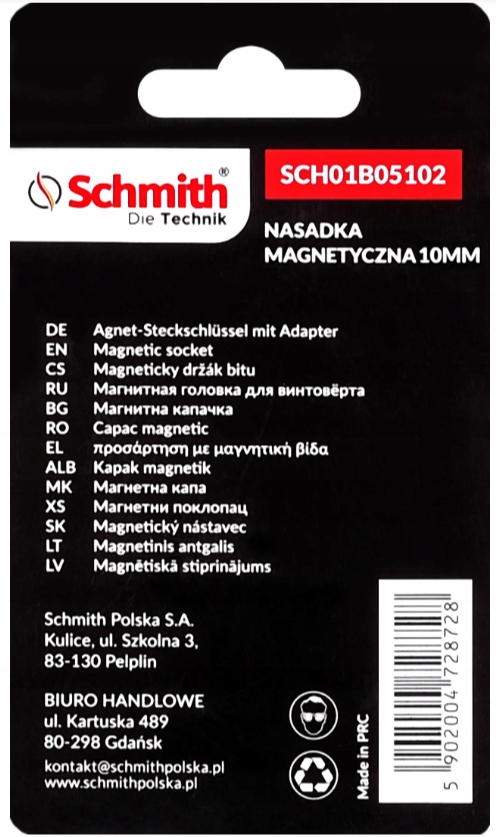 Schmith®
Die Technik

SCH01B05102

NASADKA MAGNETYCZNA 10MM

| | |
|---|---|
| DE | Agnet-Steckschlüssel mit Adapter |
| EN | Magnetic socket |
| CS | Magneticky držák bitu |
| RU | Магнитная головка для винтовёрта |
| BG | Магнитна капачка |
| RO | Capac magnetic |
| EL | προσάρτηση με μαγνητική βίδα |
| ALB | Kapak magnetik |
| MK | Магнетна капа |
| XS | Магнетни поклопац |
| SK | Magnetický nástavec |
| LT | Magnetinis antgalis |
| LV | Magnētiskā stiprinājums |

Schmith Polska S.A.
Kulice, ul. Szkolna 3,
83-130 Pelplin

BIURO HANDLOWE
ul. Kartuska 489
80-298 Gdańsk

kontakt@schmithpolska.pl
www.schmithpolska.pl

Made in PRC

5 902004 728728